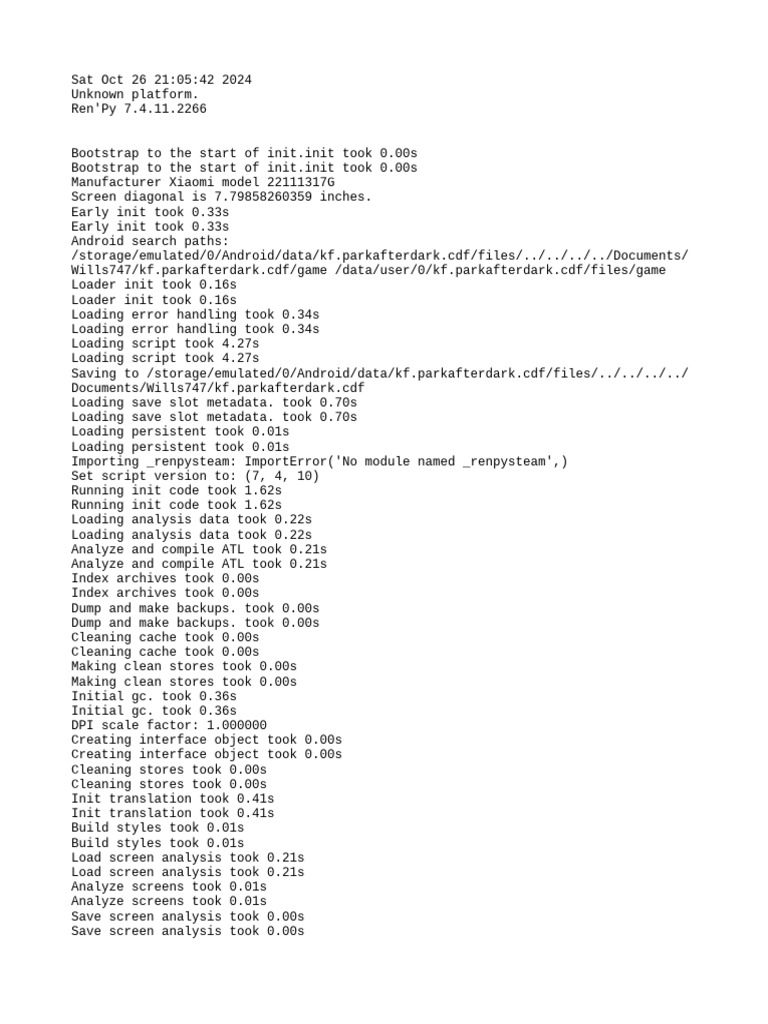 Sat Oct 26 21:05:42 2024
Unknown platform.
Ren'Py 7.4.11.2266

Bootstrap to the start of init.init took 0.00s
Bootstrap to the start of init.init took 0.00s
Manufacturer Xiaomi model 22111317G
Screen diagonal is 7.79858260359 inches.
Early init took 0.33s
Early init took 0.33s
Android search paths:
/storage/emulated/0/Android/data/kf.parkafterdark.cdf/files/../../../../Documents/Wills747/kf.parkafterdark.cdf/game /data/user/0/kf.parkafterdark.cdf/files/game
Loader init took 0.16s
Loader init took 0.16s
Loading error handling took 0.34s
Loading error handling took 0.34s
Loading script took 4.27s
Loading script took 4.27s
Saving to /storage/emulated/0/Android/data/kf.parkafterdark.cdf/files/../../../../Documents/Wills747/kf.parkafterdark.cdf
Loading save slot metadata. took 0.70s
Loading save slot metadata. took 0.70s
Loading persistent took 0.01s
Loading persistent took 0.01s
Importing _renpysteam: ImportError('No module named _renpysteam',)
Set script version to: (7, 4, 10)
Running init code took 1.62s
Running init code took 1.62s
Loading analysis data took 0.22s
Loading analysis data took 0.22s
Analyze and compile ATL took 0.21s
Analyze and compile ATL took 0.21s
Index archives took 0.00s
Index archives took 0.00s
Dump and make backups. took 0.00s
Dump and make backups. took 0.00s
Cleaning cache took 0.00s
Cleaning cache took 0.00s
Making clean stores took 0.00s
Making clean stores took 0.00s
Initial gc. took 0.36s
Initial gc. took 0.36s
DPI scale factor: 1.000000
Creating interface object took 0.00s
Creating interface object took 0.00s
Cleaning stores took 0.00s
Cleaning stores took 0.00s
Init translation took 0.41s
Init translation took 0.41s
Build styles took 0.01s
Build styles took 0.01s
Load screen analysis took 0.21s
Load screen analysis took 0.21s
Analyze screens took 0.01s
Analyze screens took 0.01s
Save screen analysis took 0.00s
Save screen analysis took 0.00s